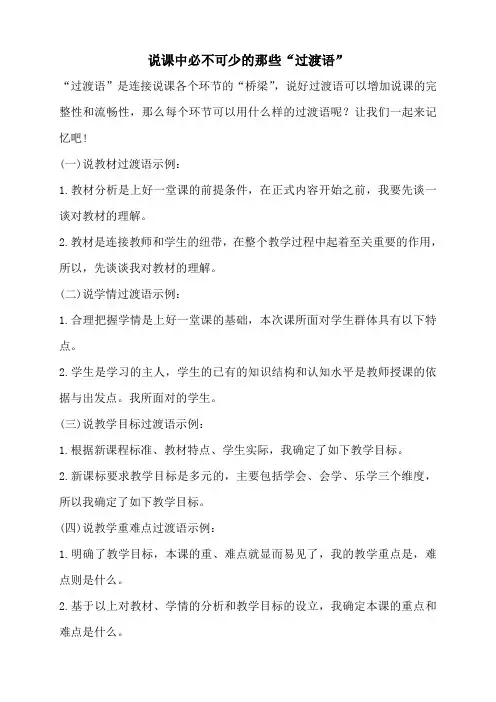 说课中必不可少的那些“过渡语”

“过渡语”是连接说课各个环节的“桥梁”，说好过渡语可以增加说课的完整性和流畅性，那么每个环节可以用什么样的过渡语呢？让我们一起来记忆吧！

(一)说教材过渡语示例：

1.教材分析是上好一堂课的前提条件，在正式内容开始之前，我要先谈一谈对教材的理解。

2.教材是连接教师和学生的纽带，在整个教学过程中起着至关重要的作用，所以，先谈谈我对教材的理解。

(二)说学情过渡语示例：

1.合理把握学情是上好一堂课的基础，本次课所面对学生群体具有以下特点。

2.学生是学习的主人，学生的已有的知识结构和认知水平是教师授课的依据与出发点。我所面对的学生。

(三)说教学目标过渡语示例：

1.根据新课程标准、教材特点、学生实际，我确定了如下教学目标。

2.新课标要求教学目标是多元的，主要包括学会、会学、乐学三个维度，所以我确定了如下教学目标。

(四)说教学重难点过渡语示例：

1.明确了教学目标，本课的重、难点就显而易见了，我的教学重点是，难点则是什么。

2.基于以上对教材、学情的分析和教学目标的设立，我确定本课的重点和难点是什么。